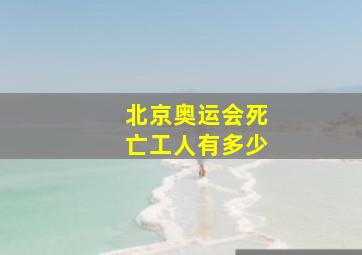 北京奥运会死亡工人有多少